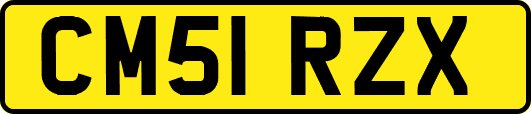 CM51 RZX